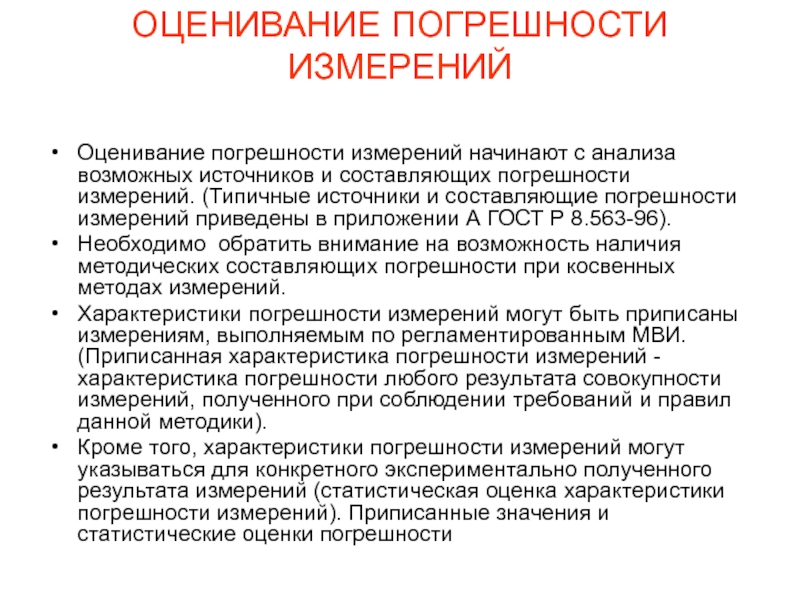 ОЦЕНИВАНИЕ ПОГРЕШНОСТИ ИЗМЕРЕНИЙ

• Оценивание погрешности измерений начинают с анализа возможных источников и составляющих погрешности измерений. (Типичные источники и составляющие погрешности измерений приведены в приложении А ГОСТ Р 8.563-96).
• Необходимо обратить внимание на возможность наличия методических составляющих погрешности при косвенных методах измерений.
• Характеристики погрешности измерений могут быть приписаны измерениям, выполняемым по регламентированным МВИ. (Приписанная характеристика погрешности измерений - характеристика погрешности любого результата совокупности измерений, полученного при соблюдении требований и правил данной методики).
• Кроме того, характеристики погрешности измерений могут указываться для конкретного экспериментально полученного результата измерений (статистическая оценка характеристики погрешности измерений). Приписанные значения и статистические оценки погрешности